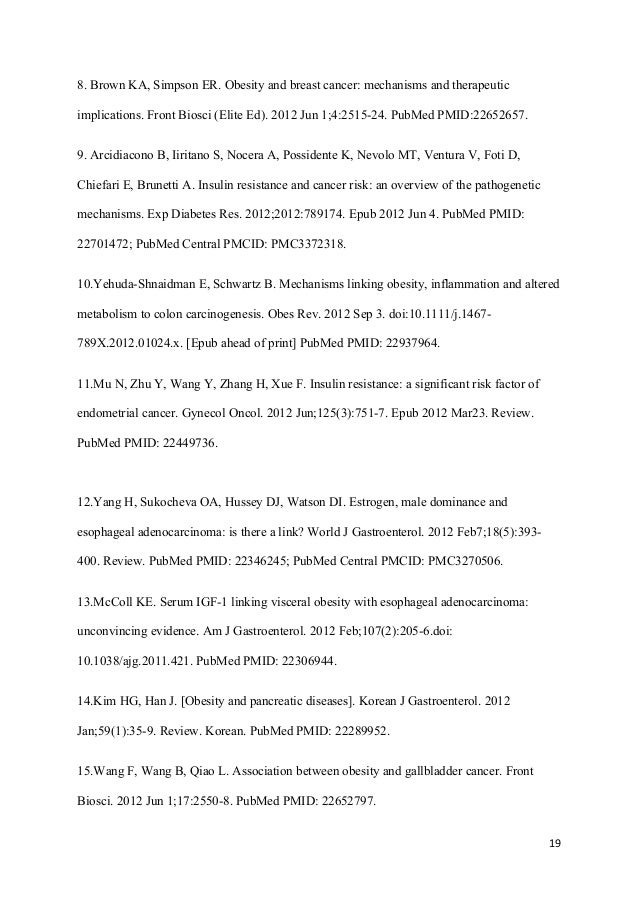 8. Brown KA, Simpson ER. Obesity and breast cancer: mechanisms and therapeutic implications. Front Biosci (Elite Ed). 2012 Jun 1;4:2515-24. PubMed PMID:22652657.

9. Arcidiacono B, Iiritano S, Nocera A, Possidente K, Nevolo MT, Ventura V, Foti D, Chiefari E, Brunetti A. Insulin resistance and cancer risk: an overview of the pathogenetic mechanisms. Exp Diabetes Res. 2012;2012:789174. Epub 2012 Jun 4. PubMed PMID: 22701472; PubMed Central PMCID: PMC3372318.

10.Yehuda-Shnaidman E, Schwartz B. Mechanisms linking obesity, inflammation and altered metabolism to colon carcinogenesis. Obes Rev. 2012 Sep 3. doi:10.1111/j.1467-789X.2012.01024.x. [Epub ahead of print] PubMed PMID: 22937964.

11.Mu N, Zhu Y, Wang Y, Zhang H, Xue F. Insulin resistance: a significant risk factor of endometrial cancer. Gynecol Oncol. 2012 Jun;125(3):751-7. Epub 2012 Mar23. Review. PubMed PMID: 22449736.

12.Yang H, Sukocheva OA, Hussey DJ, Watson DI. Estrogen, male dominance and esophageal adenocarcinoma: is there a link? World J Gastroenterol. 2012 Feb7;18(5):393-400. Review. PubMed PMID: 22346245; PubMed Central PMCID: PMC3270506.

13.McColl KE. Serum IGF-1 linking visceral obesity with esophageal adenocarcinoma: unconvincing evidence. Am J Gastroenterol. 2012 Feb;107(2):205-6.doi: 10.1038/ajg.2011.421. PubMed PMID: 22306944.

14.Kim HG, Han J. [Obesity and pancreatic diseases]. Korean J Gastroenterol. 2012 Jan;59(1):35-9. Review. Korean. PubMed PMID: 22289952.

15.Wang F, Wang B, Qiao L. Association between obesity and gallbladder cancer. Front Biosci. 2012 Jun 1;17:2550-8. PubMed PMID: 22652797.

19